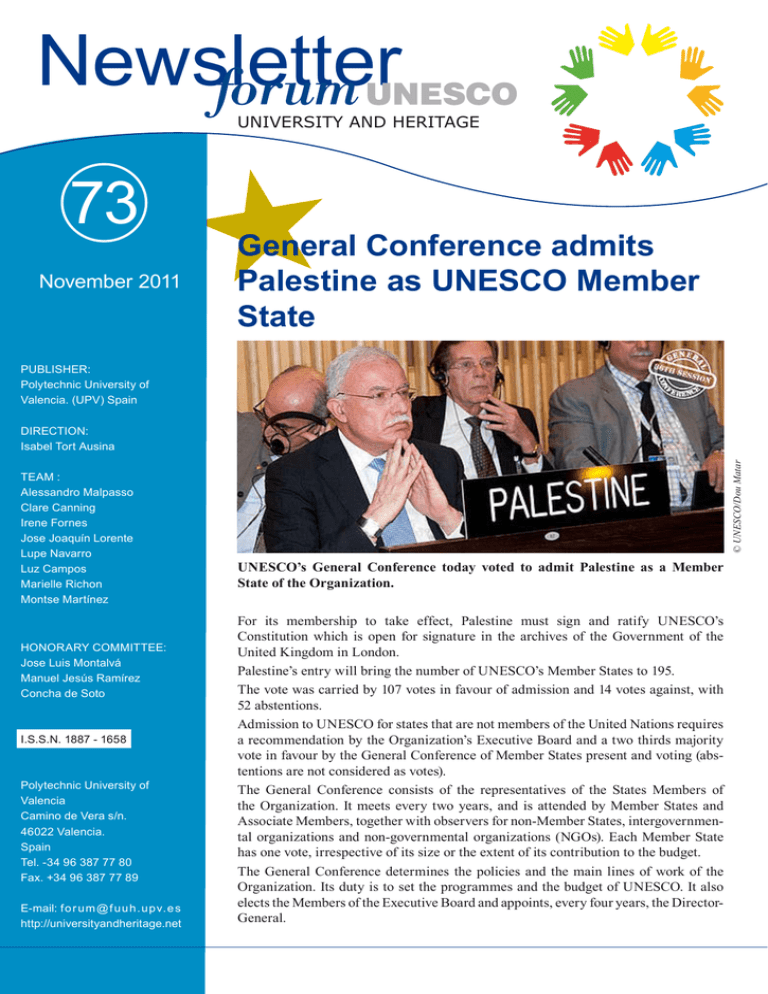 Newsletter forum UNESCO
UNIVERSITY AND HERITAGE

73

November 2011

PUBLISHER:
Polytechnic University of Valencia. (UPV) Spain

DIRECTION:
Isabel Tort Ausina

TEAM :
Alessandro Malpasso
Clare Canning
Irene Fornes
Jose Joaquín Lorente
Lupe Navarro
Luz Campos
Marielle Richon
Montse Martínez

HONORARY COMMITTEE:
Jose Luis Montalvá
Manuel Jesús Ramírez
Concha de Soto

I.S.S.N. 1887 - 1658

Polytechnic University of Valencia
Camino de Vera s/n.
46022 Valencia.
Spain
Tel. -34 96 387 77 80
Fax. +34 96 387 77 89

E-mail: forum@fuuh.upv.es
http://universityandheritage.net

General Conference admits Palestine as UNESCO Member State

GENERAL 36TH SESSION CONFERENCE

PALESTINE

© UNESCO/Dou Matar

UNESCO's General Conference today voted to admit Palestine as a Member State of the Organization.

For its membership to take effect, Palestine must sign and ratify UNESCO's Constitution which is open for signature in the archives of the Government of the United Kingdom in London.

Palestine's entry will bring the number of UNESCO's Member States to 195.

The vote was carried by 107 votes in favour of admission and 14 votes against, with 52 abstentions.

Admission to UNESCO for states that are not members of the United Nations requires a recommendation by the Organization's Executive Board and a two thirds majority vote in favour by the General Conference of Member States present and voting (abstentions are not considered as votes).

The General Conference consists of the representatives of the States Members of the Organization. It meets every two years, and is attended by Member States and Associate Members, together with observers for non-Member States, intergovernmental organizations and non-governmental organizations (NGOs). Each Member State has one vote, irrespective of its size or the extent of its contribution to the budget.

The General Conference determines the policies and the main lines of work of the Organization. Its duty is to set the programmes and the budget of UNESCO. It also elects the Members of the Executive Board and appoints, every four years, the Director-General.